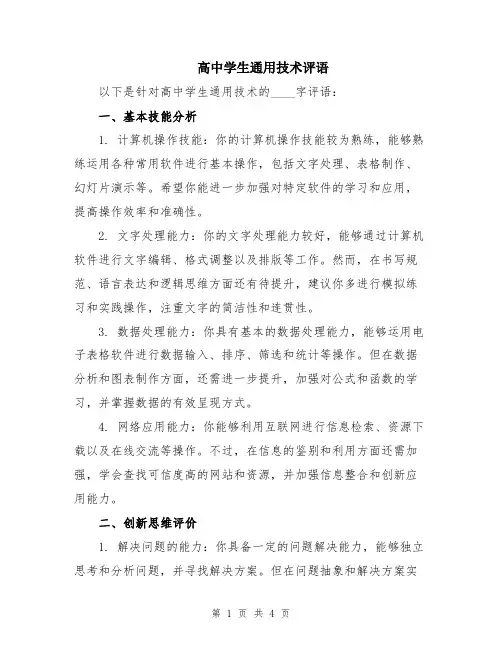 高中学生通用技术评语

以下是针对高中学生通用技术的____字评语：

一、基本技能分析

1. 计算机操作技能：你的计算机操作技能较为熟练，能够熟练运用各种常用软件进行基本操作，包括文字处理、表格制作、幻灯片演示等。希望你能进一步加强对特定软件的学习和应用，提高操作效率和准确性。

2. 文字处理能力：你的文字处理能力较好，能够通过计算机软件进行文字编辑、格式调整以及排版等工作。然而，在书写规范、语言表达和逻辑思维方面还有待提升，建议你多进行模拟练习和实践操作，注重文字的简洁性和连贯性。

3. 数据处理能力：你具有基本的数据处理能力，能够运用电子表格软件进行数据输入、排序、筛选和统计等操作。但在数据分析和图表制作方面，还需进一步提升，加强对公式和函数的学习，并掌握数据的有效呈现方式。

4. 网络应用能力：你能够利用互联网进行信息检索、资源下载以及在线交流等操作。不过，在信息的鉴别和利用方面还需加强，学会查找可信度高的网站和资源，并加强信息整合和创新应用能力。

二、创新思维评价

1. 解决问题的能力：你具备一定的问题解决能力，能够独立思考和分析问题，并寻找解决方案。但在问题抽象和解决方案实

第 1 页 共 4 页